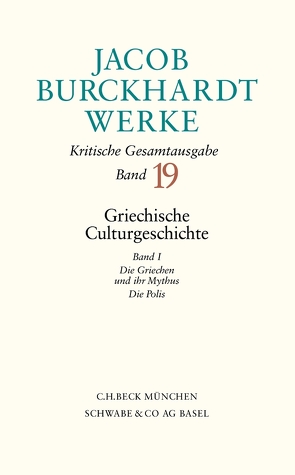 JACOB BURCKHARDT WERKE

Kritische Gesamtausgabe

Band 19

Griechische Culturgeschichte

Band I

Die Griechen und ihr Mythus

Die Polis

C.H.BECK MÜNCHEN

SCHWABE & CO AG BASEL